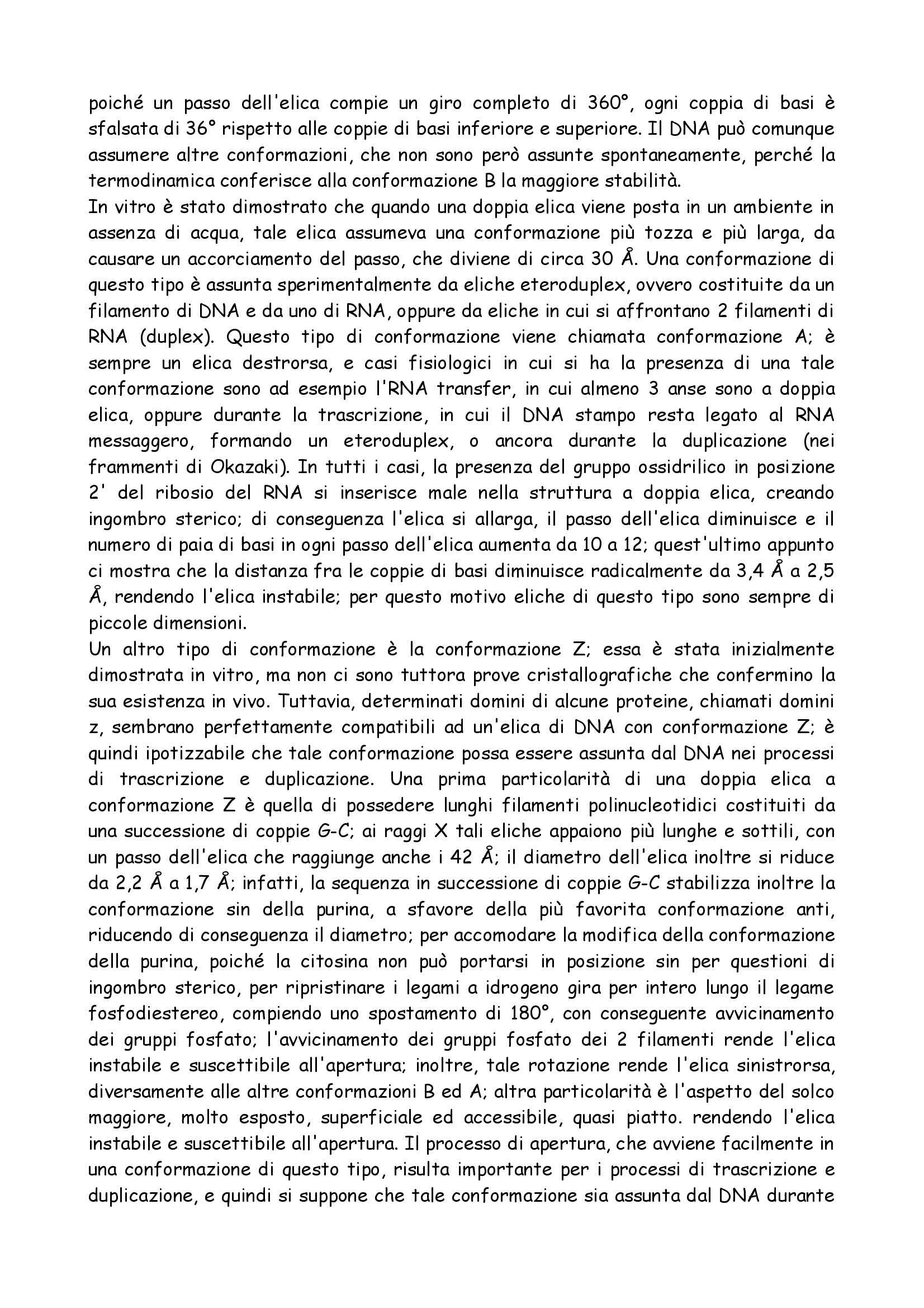 poiché un passo dell'elica compie un giro completo di 360°, ogni coppia di basi è sfalsata di 36° rispetto alle coppie di basi inferiore e superiore. Il DNA può comunque assumere altre conformazioni, che non sono però assunte spontaneamente, perché la termodinamica conferisce alla conformazione B la maggiore stabilità.
In vitro è stato dimostrato che quando una doppia elica viene posta in un ambiente in assenza di acqua, tale elica assumeva una conformazione più tozza e più larga, da causare un accorciamento del passo, che diviene di circa 30 Å. Una conformazione di questo tipo è assunta sperimentalmente da eliche eteroduplex, ovvero costituite da un filamento di DNA e da uno di RNA, oppure da eliche in cui si affrontano 2 filamenti di RNA (duplex). Questo tipo di conformazione viene chiamata conformazione A; è sempre un elica destrorsa, e casi fisiologici in cui si ha la presenza di una tale conformazione sono ad esempio l'RNA transfer, in cui almeno 3 anse sono a doppia elica, oppure durante la trascrizione, in cui il DNA stampo resta legato al RNA messaggero, formando un eteroduplex, o ancora durante la duplicazione (nei frammenti di Okazaki). In tutti i casi, la presenza del gruppo ossidrilico in posizione 2' del ribosio del RNA si inserisce male nella struttura a doppia elica, creando ingombro sterico; di conseguenza l'elica si allarga, il passo dell'elica diminuisce e il numero di paia di basi in ogni passo dell'elica aumenta da 10 a 12; quest'ultimo appunto ci mostra che la distanza fra le coppie di basi diminuisce radicalmente da 3,4 Å a 2,5 Å, rendendo l'elica instabile; per questo motivo eliche di questo tipo sono sempre di piccole dimensioni.
Un altro tipo di conformazione è la conformazione Z; essa è stata inizialmente dimostrata in vitro, ma non ci sono tuttora prove cristallografiche che confermino la sua esistenza in vivo. Tuttavia, determinati domini di alcune proteine, chiamati domini z, sembrano perfettamente compatibili ad un'elica di DNA con conformazione Z; è quindi ipotizzabile che tale conformazione possa essere assunta dal DNA nei processi di trascrizione e duplicazione. Una prima particolarità di una doppia elica a conformazione Z è quella di possedere lunghi filamenti polinucleotidici costituiti da una successione di coppie G-C; ai raggi X tali eliche appaiono più lunghe e sottili, con un passo dell'elica che raggiunge anche i 42 Å; il diametro dell'elica inoltre si riduce da 2,2 Å a 1,7 Å; infatti, la sequenza in successione di coppie G-C stabilizza inoltre la conformazione sin della purina, a sfavore della più favorita conformazione anti, riducendo di conseguenza il diametro; per accomodare la modifica della conformazione della purina, poiché la citosina non può portarsi in posizione sin per questioni di ingombro sterico, per ripristinare i legami a idrogeno gira per intero lungo il legame fosfodiestereo, compiendo uno spostamento di 180°, con conseguente avvicinamento dei gruppi fosfato; l'avvicinamento dei gruppi fosfato dei 2 filamenti rende l'elica instabile e suscettibile all'apertura; inoltre, tale rotazione rende l'elica sinistrorsa, diversamente alle altre conformazioni B ed A; altra particolarità è l'aspetto del solco maggiore, molto esposto, superficiale ed accessibile, quasi piatto. rendendo l'elica instabile e suscettibile all'apertura. Il processo di apertura, che avviene facilmente in una conformazione di questo tipo, risulta importante per i processi di trascrizione e duplicazione, e quindi si suppone che tale conformazione sia assunta dal DNA durante